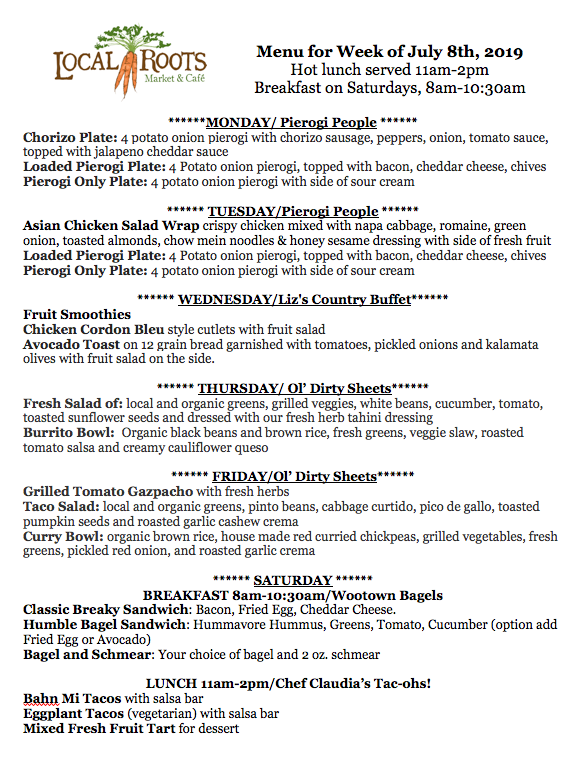 LOCAL ROOTS
Market & Café

Menu for Week of July 8th, 2019
Hot lunch served 11am-2pm
Breakfast on Saturdays, 8am-10:30am

******MONDAY/ Pierogi People ******
Chorizo Plate: 4 potato onion pierogi with chorizo sausage, peppers, onion, tomato sauce, topped with jalapeno cheddar sauce
Loaded Pierogi Plate: 4 Potato onion pierogi, topped with bacon, cheddar cheese, chives
Pierogi Only Plate: 4 potato onion pierogi with side of sour cream

****** TUESDAY/Pierogi People ******
Asian Chicken Salad Wrap crispy chicken mixed with napa cabbage, romaine, green onion, toasted almonds, chow mein noodles & honey sesame dressing with side of fresh fruit
Loaded Pierogi Plate: 4 Potato onion pierogi, topped with bacon, cheddar cheese, chives
Pierogi Only Plate: 4 potato onion pierogi with side of sour cream

****** WEDNESDAY/Liz's Country Buffet******
Fruit Smoothies
Chicken Cordon Bleu style cutlets with fruit salad
Avocado Toast on 12 grain bread garnished with tomatoes, pickled onions and kalamata olives with fruit salad on the side.

****** THURSDAY/ Ol' Dirty Sheets******
Fresh Salad of: local and organic greens, grilled veggies, white beans, cucumber, tomato, toasted sunflower seeds and dressed with our fresh herb tahini dressing
Burrito Bowl: Organic black beans and brown rice, fresh greens, veggie slaw, roasted tomato salsa and creamy cauliflower queso

****** FRIDAY/Ol' Dirty Sheets******
Grilled Tomato Gazpacho with fresh herbs
Taco Salad: local and organic greens, pinto beans, cabbage curtido, pico de gallo, toasted pumpkin seeds and roasted garlic cashew crema
Curry Bowl: organic brown rice, house made red curried chickpeas, grilled vegetables, fresh greens, pickled red onion, and roasted garlic crema

****** SATURDAY ******
BREAKFAST 8am-10:30am/Wootown Bagels
Classic Breaky Sandwich: Bacon, Fried Egg, Cheddar Cheese.
Humble Bagel Sandwich: Hummavore Hummus, Greens, Tomato, Cucumber (option add Fried Egg or Avocado)
Bagel and Schmear: Your choice of bagel and 2 oz. schmear

LUNCH 11am-2pm/Chef Claudia's Tac-ohs!
Bahn Mi Tacos with salsa bar
Eggplant Tacos (vegetarian) with salsa bar
Mixed Fresh Fruit Tart for dessert